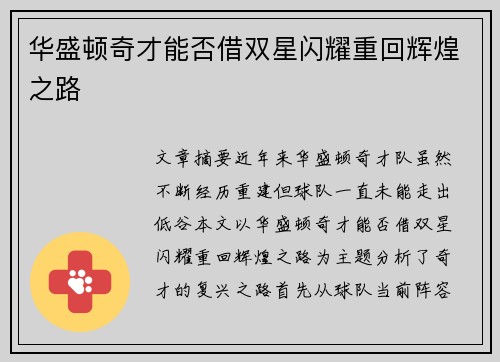 华盛顿奇才能否借双星闪耀重回辉煌之路

文章摘要近年来华盛顿奇才队虽然不断经历重建但球队一直未能走出低谷本文以华盛顿奇才能否借双星闪耀重回辉煌之路为主题分析了奇才的复兴之路首先从球队当前阵容